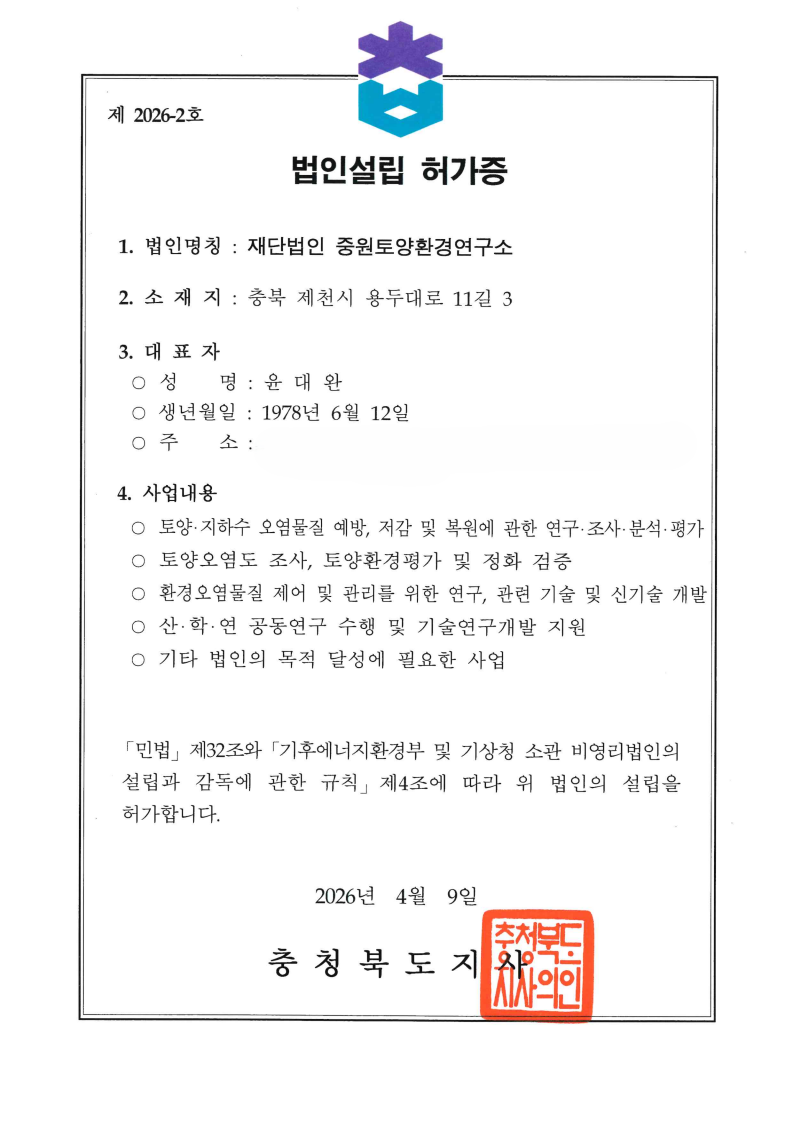 제 2026-2호

법인설립 허가증

1. 법인명칭 : 재단법인 중원토양환경연구소

2. 소 재 지 : 충북 제천시 용두대로 11길 3

3. 대 표 자
○ 성 명 : 윤 대 완
○ 생년월일 : 1978년 6월 12일
○ 주 소 :

4. 사업내용
○ 토양·지하수 오염물질 예방, 저감 및 복원에 관한 연구·조사·분석·평가
○ 토양오염도 조사, 토양환경평가 및 정화 검증
○ 환경오염물질 제어 및 관리를 위한 연구, 관련 기술 및 신기술 개발
○ 산·학·연 공동연구 수행 및 기술연구개발 지원
○ 기타 법인의 목적 달성에 필요한 사업

「민법」 제32조와 「기후에너지환경부 및 기상청 소관 비영리법인의 설립과 감독에 관한 규칙」 제4조에 따라 위 법인의 설립을 허가합니다.

2026년 4월 9일

충 청 북 도 지 사

충청북도지사의인